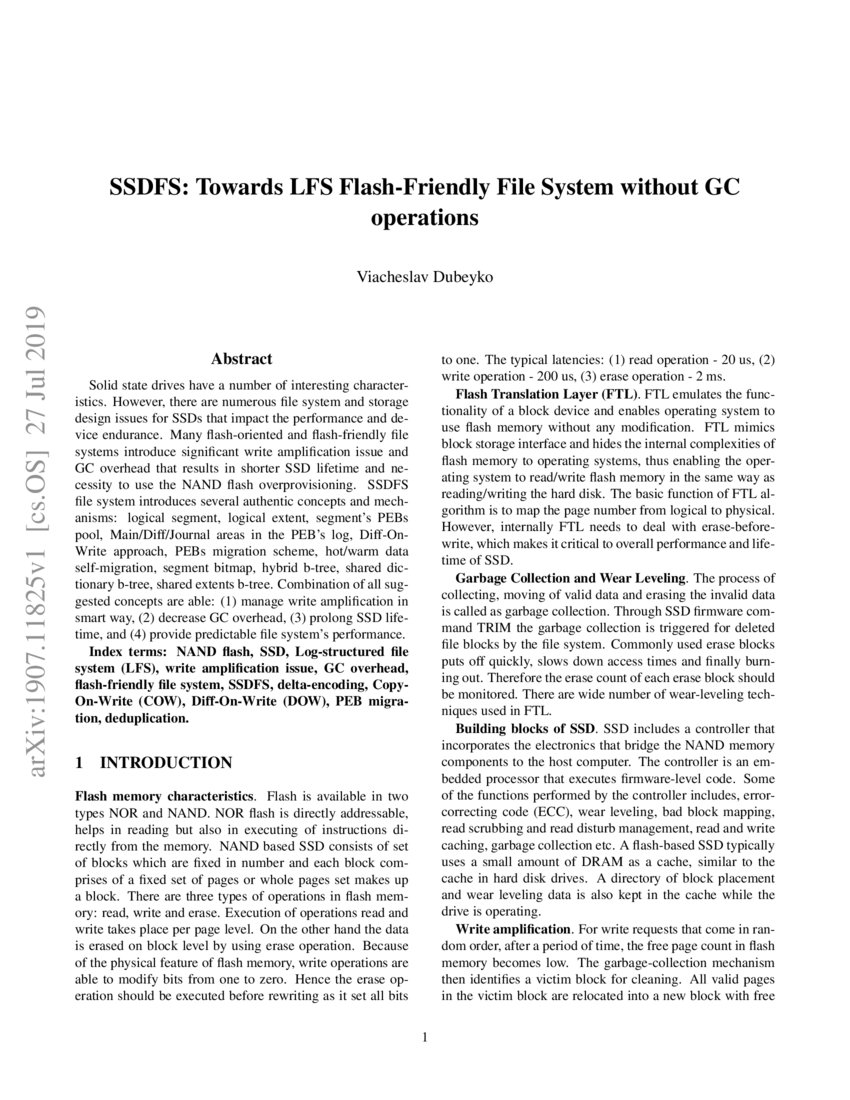 arXiv:1907.11825v1 [cs.OS] 27 Jul 2019

SSDFS: Towards LFS Flash-Friendly File System without GC operations

Viacheslav Dubeyko

Abstract

Solid state drives have a number of interesting characteristics. However, there are numerous file system and storage design issues for SSDs that impact the performance and device endurance. Many flash-oriented and flash-friendly file systems introduce significant write amplification issue and GC overhead that results in shorter SSD lifetime and necessity to use the NAND flash overprovisioning. SSDFS file system introduces several authentic concepts and mechanisms: logical segment, logical extent, segment's PEBs pool, Main/Diff/Journal areas in the PEB's log, Diff-On-Write approach, PEBs migration scheme, hot/warm data self-migration, segment bitmap, hybrid b-tree, shared dictionary b-tree, shared extents b-tree. Combination of all suggested concepts are able: (1) manage write amplification in smart way, (2) decrease GC overhead, (3) prolong SSD lifetime, and (4) provide predictable file system's performance.

Index terms: NAND flash, SSD, Log-structured file system (LFS), write amplification issue, GC overhead, flash-friendly file system, SSDFS, delta-encoding, Copy-On-Write (COW), Diff-On-Write (DOW), PEB migration, deduplication.

1 INTRODUCTION

Flash memory characteristics. Flash is available in two types NOR and NAND. NOR flash is directly addressable, helps in reading but also in executing of instructions directly from the memory. NAND based SSD consists of set of blocks which are fixed in number and each block comprises of a fixed set of pages or whole pages set makes up a block. There are three types of operations in flash memory: read, write and erase. Execution of operations read and write takes place per page level. On the other hand the data is erased on block level by using erase operation. Because of the physical feature of flash memory, write operations are able to modify bits from one to zero. Hence the erase operation should be executed before rewriting as it set all bits to one. The typical latencies: (1) read operation - 20 us, (2) write operation - 200 us, (3) erase operation - 2 ms.

Flash Translation Layer (FTL). FTL emulates the functionality of a block device and enables operating system to use flash memory without any modification. FTL mimics block storage interface and hides the internal complexities of flash memory to operating systems, thus enabling the operating system to read/write flash memory in the same way as reading/writing the hard disk. The basic function of FTL algorithm is to map the page number from logical to physical. However, internally FTL needs to deal with erase-before-write, which makes it critical to overall performance and lifetime of SSD.

Garbage Collection and Wear Leveling. The process of collecting, moving of valid data and erasing the invalid data is called as garbage collection. Through SSD firmware command TRIM the garbage collection is triggered for deleted file blocks by the file system. Commonly used erase blocks puts off quickly, slows down access times and finally burning out. Therefore the erase count of each erase block should be monitored. There are wide number of wear-leveling techniques used in FTL.

Building blocks of SSD. SSD includes a controller that incorporates the electronics that bridge the NAND memory components to the host computer. The controller is an embedded processor that executes firmware-level code. Some of the functions performed by the controller includes, error-correcting code (ECC), wear leveling, bad block mapping, read scrubbing and read disturb management, read and write caching, garbage collection etc. A flash-based SSD typically uses a small amount of DRAM as a cache, similar to the cache in hard disk drives. A directory of block placement and wear leveling data is also kept in the cache while the drive is operating.

Write amplification. For write requests that come in random order, after a period of time, the free page count in flash memory becomes low. The garbage-collection mechanism then identifies a victim block for cleaning. All valid pages in the victim block are relocated into a new block with free

1